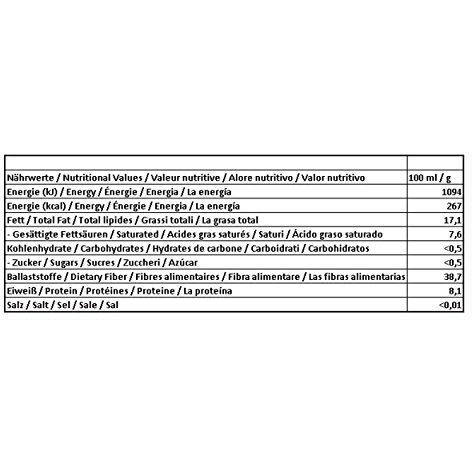 | | |
|---|---|
| Nährwerte / Nutritional Values / Valeur nutritive / Alore nutritivo / Valor nutritivo | 100 ml / g |
| Energie (kJ) / Energy / Énergie / Energia / La energía | 1094 |
| Energie (kcal) / Energy / Énergie / Energia / La energía | 267 |
| Fett / Total Fat / Total lipides / Grassi totali / La grasa total | 17,1 |
| - Gesättigte Fettsäuren / Saturated / Acides gras saturés / Saturi / Ácido graso saturado | 7,6 |
| Kohlenhydrate / Carbohydrates / Hydrates de carbone / Carboidrati / Carbohidratos | <0,5 |
| - Zucker / Sugars / Sucres / Zuccheri / Azúcar | <0,5 |
| Ballaststoffe / Dietary Fiber / Fibres alimentaires / Fibra alimentare / Las fibras alimentarias | 38,7 |
| Eiweiß / Protein / Protéines / Proteine / La proteína | 8,1 |
| Salz / Salt / Sel / Sale / Sal | <0,01 |